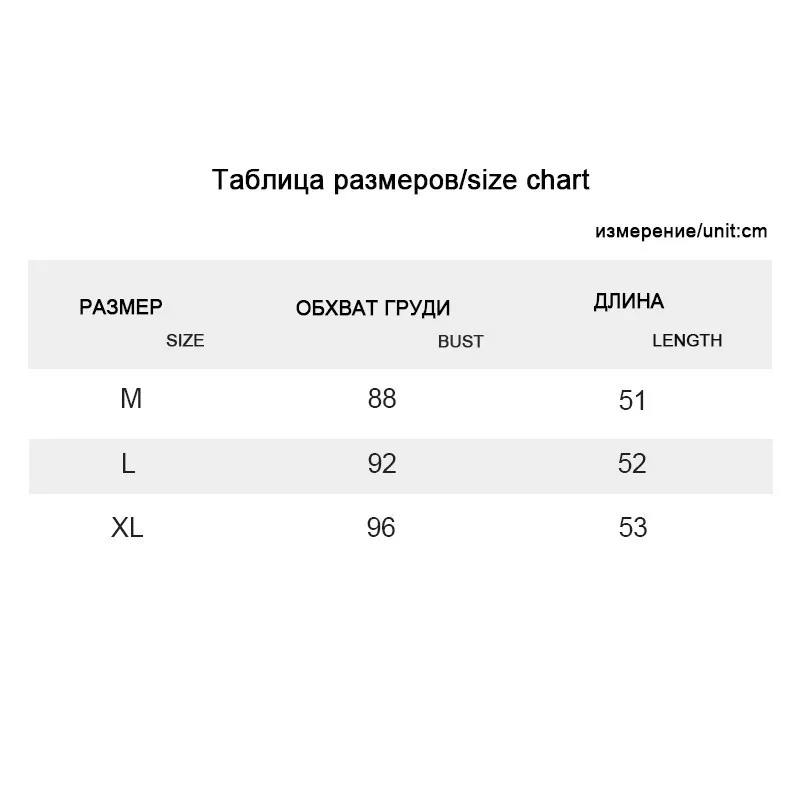 Таблица размеров/size chart

измерение/unit:cm

| РАЗМЕР SIZE | ОБХВАТ ГРУДИ BUST | ДЛИНА LENGTH |
|---|---|---|
| M | 88 | 51 |
| L | 92 | 52 |
| XL | 96 | 53 |